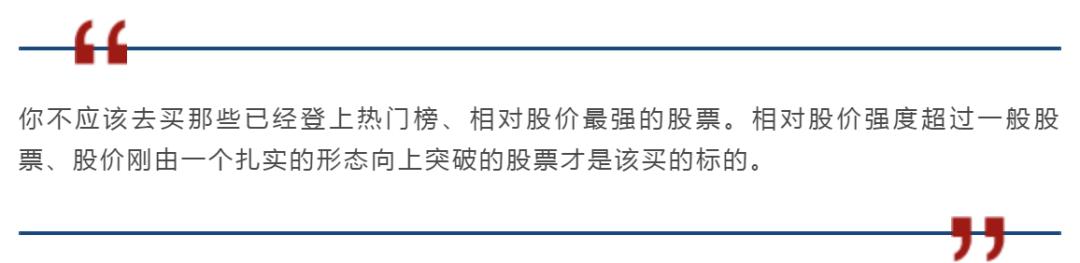 “

你不应该去买那些已经登上热门榜、相对股价最强的股票。相对股价强度超过一般股票、股价刚由一个扎实的形态向上突破的股票才是该买的标的。

”